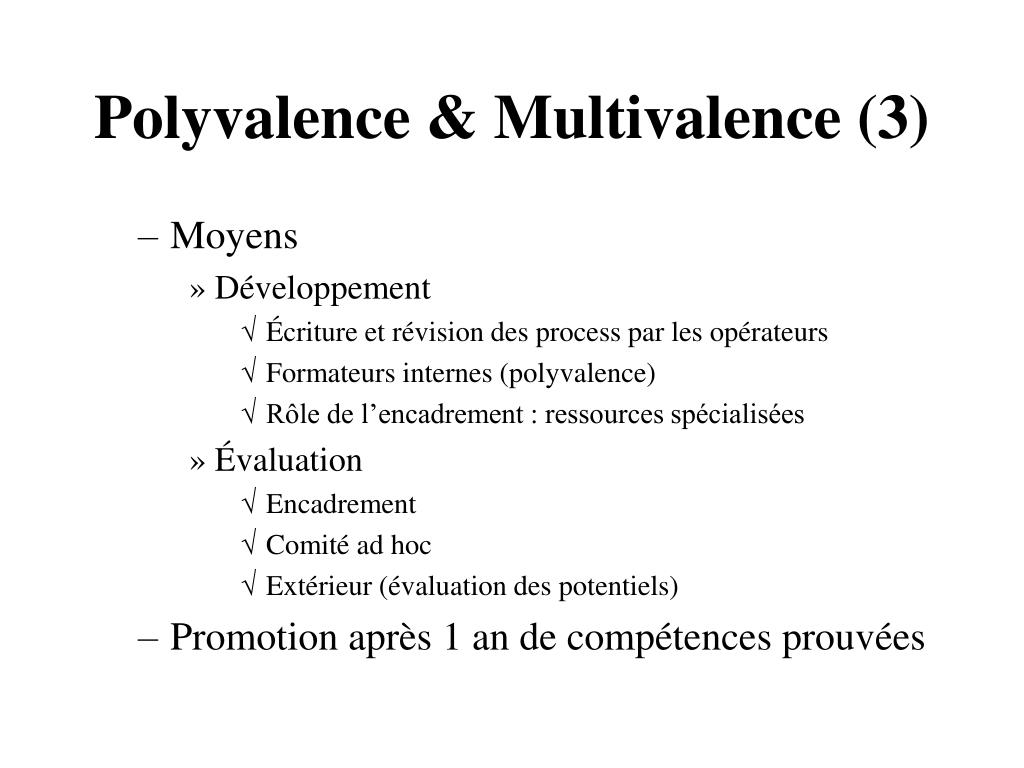 Polyvalence & Multivalence (3)

– Moyens
» Développement
√ Écriture et révision des process par les opérateurs
√ Formateurs internes (polyvalence)
√ Rôle de l’encadrement : ressources spécialisées
» Évaluation
√ Encadrement
√ Comité ad hoc
√ Extérieur (évaluation des potentiels)
– Promotion après 1 an de compétences prouvées